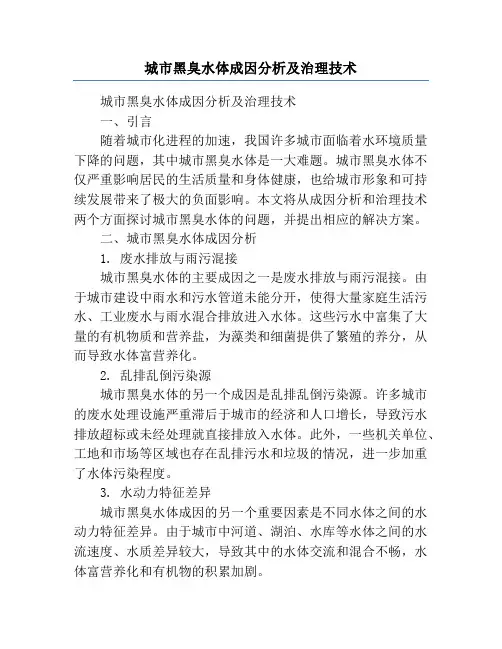 城市黑臭水体成因分析及治理技术

城市黑臭水体成因分析及治理技术

一、引言

随着城市化进程的加速，我国许多城市面临着水环境质量下降的问题，其中城市黑臭水体是一大难题。城市黑臭水体不仅严重影响居民的生活质量和身体健康，也给城市形象和可持续发展带来了极大的负面影响。本文将从成因分析和治理技术两个方面探讨城市黑臭水体的问题，并提出相应的解决方案。

二、城市黑臭水体成因分析

1. 废水排放与雨污混接

城市黑臭水体的主要成因之一是废水排放与雨污混接。由于城市建设中雨水和污水管道未能分开，使得大量家庭生活污水、工业废水与雨水混合排放进入水体。这些污水中富集了大量的有机物质和营养盐，为藻类和细菌提供了繁殖的养分，从而导致水体富营养化。

2. 乱排乱倒污染源

城市黑臭水体的另一个成因是乱排乱倒污染源。许多城市的废水处理设施严重滞后于城市的经济和人口增长，导致污水排放超标或未经处理就直接排放入水体。此外，一些机关单位、工地和市场等区域也存在乱排污水和垃圾的情况，进一步加重了水体污染程度。

3. 水动力特征差异

城市黑臭水体成因的另一个重要因素是不同水体之间的水动力特征差异。由于城市中河道、湖泊、水库等水体之间的水流速度、水质差异较大，导致其中的水体交流和混合不畅，水体富营养化和有机物的积累加剧。